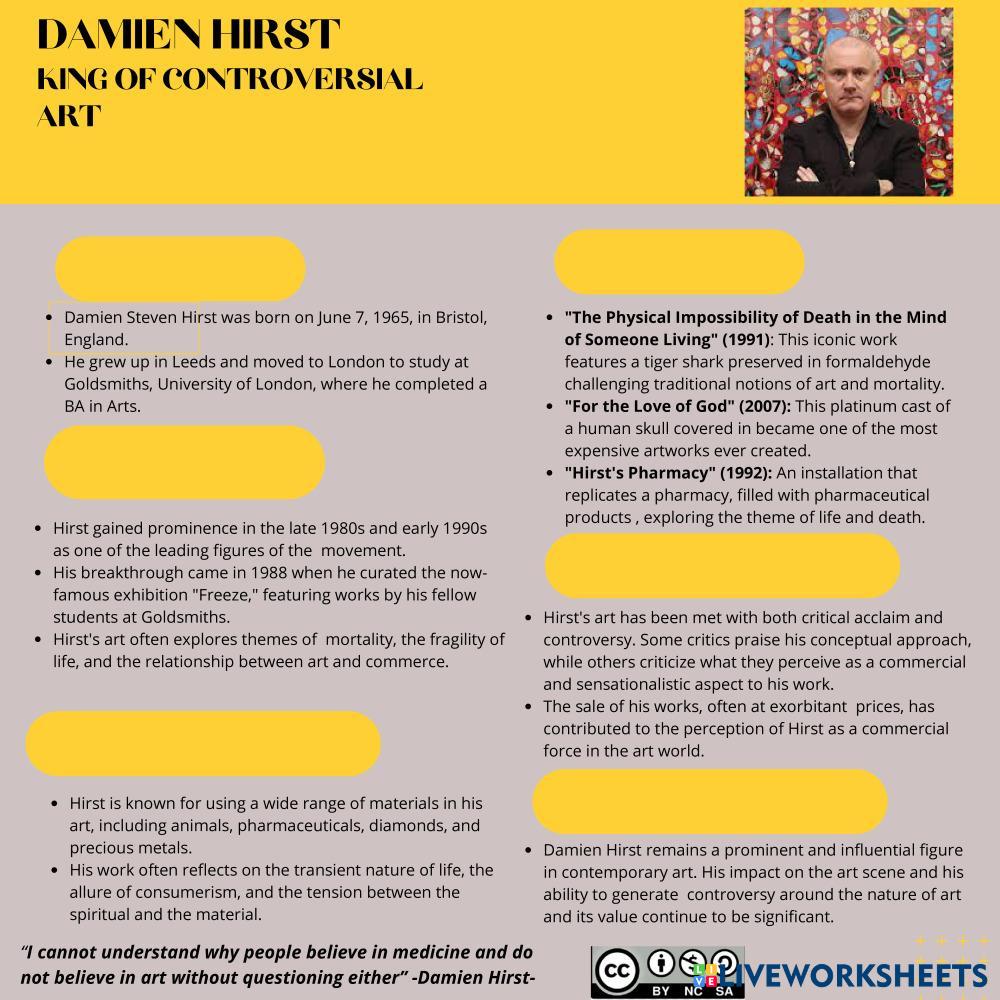 DAMIEN HIRST
KING OF CONTROVERSIAL ART

• Damien Steven Hirst was born on June 7, 1965, in Bristol, England.
• He grew up in Leeds and moved to London to study at Goldsmiths, University of London, where he completed a BA in Arts.

• Hirst gained prominence in the late 1980s and early 1990s as one of the leading figures of the movement.
• His breakthrough came in 1988 when he curated the now-famous exhibition "Freeze," featuring works by his fellow students at Goldsmiths.
• Hirst's art often explores themes of mortality, the fragility of life, and the relationship between art and commerce.

• Hirst is known for using a wide range of materials in his art, including animals, pharmaceuticals, diamonds, and precious metals.
• His work often reflects on the transient nature of life, the allure of consumerism, and the tension between the spiritual and the material.

• "The Physical Impossibility of Death in the Mind of Someone Living" (1991): This iconic work features a tiger shark preserved in formaldehyde challenging traditional notions of art and mortality.
• "For the Love of God" (2007): This platinum cast of a human skull covered in became one of the most expensive artworks ever created.
• "Hirst's Pharmacy" (1992): An installation that replicates a pharmacy, filled with pharmaceutical products , exploring the theme of life and death.

• Hirst's art has been met with both critical acclaim and controversy. Some critics praise his conceptual approach, while others criticize what they perceive as a commercial and sensationalistic aspect to his work.
• The sale of his works, often at exorbitant prices, has contributed to the perception of Hirst as a commercial force in the art world.

• Damien Hirst remains a prominent and influential figure in contemporary art. His impact on the art scene and his ability to generate controversy around the nature of art and its value continue to be significant.

"I cannot understand why people believe in medicine and do not believe in art without questioning either" -Damien Hirst-

BY NC SA
LIVEWORKSHEETS